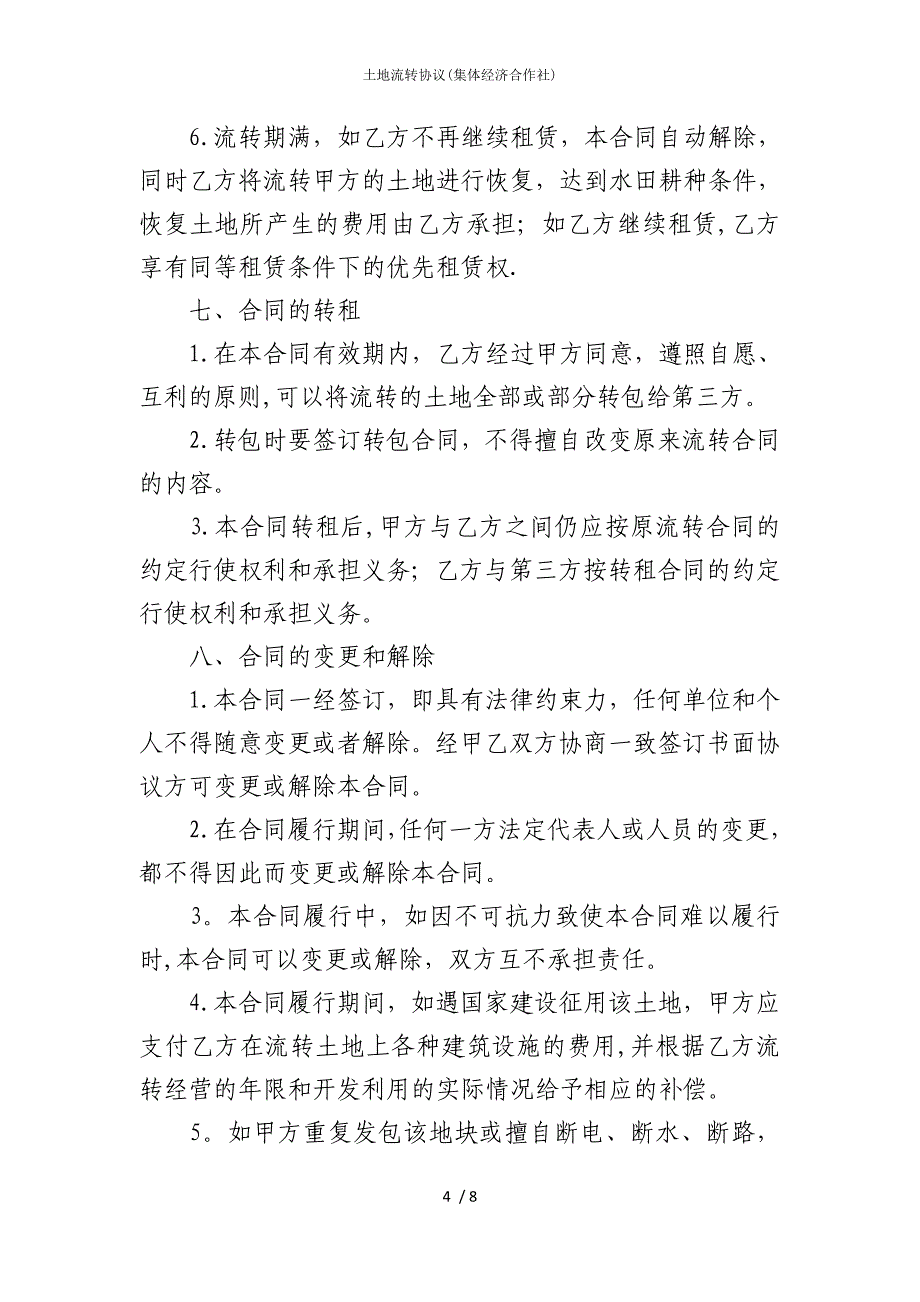 土地流转协议(集体经济合作社)

6.流转期满，如乙方不再继续租赁，本合同自动解除，同时乙方将流转甲方的土地进行恢复，达到水田耕种条件，恢复土地所产生的费用由乙方承担；如乙方继续租赁,乙方享有同等租赁条件下的优先租赁权.

七、合同的转租

1.在本合同有效期内，乙方经过甲方同意，遵照自愿、互利的原则,可以将流转的土地全部或部分转包给第三方。

2.转包时要签订转包合同，不得擅自改变原来流转合同的内容。

3.本合同转租后,甲方与乙方之间仍应按原流转合同的约定行使权利和承担义务；乙方与第三方按转租合同的约定行使权利和承担义务。

八、合同的变更和解除

1.本合同一经签订，即具有法律约束力，任何单位和个人不得随意变更或者解除。经甲乙双方协商一致签订书面协议方可变更或解除本合同。

2.在合同履行期间,任何一方法定代表人或人员的变更，都不得因此而变更或解除本合同。

3。本合同履行中，如因不可抗力致使本合同难以履行时,本合同可以变更或解除，双方互不承担责任。

4.本合同履行期间，如遇国家建设征用该土地，甲方应支付乙方在流转土地上各种建筑设施的费用,并根据乙方流转经营的年限和开发利用的实际情况给予相应的补偿。

5。如甲方重复发包该地块或擅自断电、断水、断路，

4 / 8